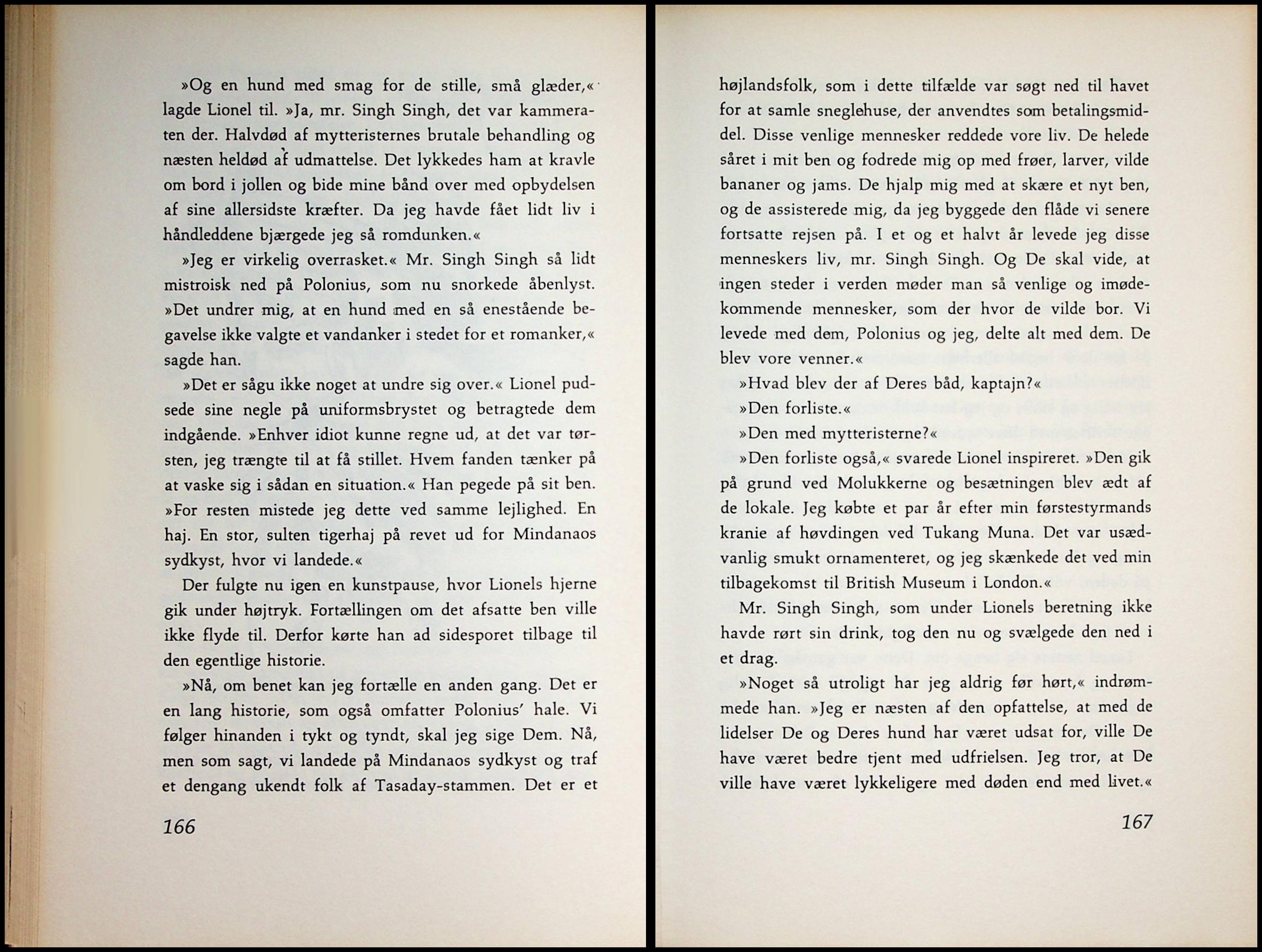 »Og en hund med smag for de stille, små glæder,« lagde Lionel til. »Ja, mr. Singh Singh, det var kammeraten der. Halvdød af mytteristernes brutale behandling og næsten heldød af udmattelse. Det lykkedes ham at kravle om bord i jollen og bide mine bånd over med opbydelsen af sine allersidste kræfter. Da jeg havde fået lidt liv i håndleddene bjærgede jeg så romdunken.«

»Jeg er virkelig overrasket.« Mr. Singh Singh så lidt mistroisk ned på Polonius, som nu snorkede åbenlyst. »Det undrer mig, at en hund med en så enestående begavelse ikke valgte et vandanker i stedet for et romanker,« sagde han.

»Det er sågu ikke noget at undre sig over.« Lionel pudsede sine negle på uniformsbrystet og betragtede dem indgående. »Enhver idiot kunne regne ud, at det var tørsten, jeg trængte til at få stillet. Hvem fanden tænker på at vaske sig i sådan en situation.« Han pegede på sit ben. »For resten mistede jeg dette ved samme lejlighed. En haj. En stor, sulten tigerhaj på revet ud for Mindanaos sydkyst, hvor vi landede.«

Der fulgte nu igen en kunstpause, hvor Lionels hjerne gik under højtryk. Fortællingen om det afsatte ben ville ikke flyde til. Derfor kørte han ad sidesporet tilbage til den egentlige historie.

»Nå, om benet kan jeg fortælle en anden gang. Det er en lang historie, som også omfatter Polonius' hale. Vi følger hinanden i tykt og tyndt, skal jeg sige Dem. Nå, men som sagt, vi landede på Mindanaos sydkyst og traf et dengang ukendt folk af Tasaday-stammen. Det er et

166

højlandsfolk, som i dette tilfælde var søgt ned til havet for at samle sneglehuse, der anvendtes som betalingsmiddel. Disse venlige mennesker reddede vore liv. De helede såret i mit ben og fodrede mig op med frøer, larver, vilde bananer og jams. De hjalp mig med at skære et nyt ben, og de assisterede mig, da jeg byggede den flåde vi senere fortsatte rejsen på. I et og et halvt år levede jeg disse menneskers liv, mr. Singh Singh. Og De skal vide, at ingen steder i verden møder man så venlige og imødekommende mennesker, som der hvor de vilde bor. Vi levede med dem, Polonius og jeg, delte alt med dem. De blev vore venner.«

»Hvad blev der af Deres båd, kaptajn?«

»Den forliste.«

»Den med mytteristerne?«

»Den forliste også,« svarede Lionel inspireret. »Den gik på grund ved Molukkerne og besætningen blev ædt af de lokale. Jeg købte et par år efter min førstestyrmands kranie af høvdingen ved Tukang Muna. Det var usædvanlig smukt ornamenteret, og jeg skænkede det ved min tilbagekomst til British Museum i London.«

Mr. Singh Singh, som under Lionels beretning ikke havde rørt sin drink, tog den nu og svælgede den ned i et drag.

»Noget så utroligt har jeg aldrig før hørt,« indrømmede han. »Jeg er næsten af den opfattelse, at med de lidelser De og Deres hund har været udsat for, ville De have været bedre tjent med udfrielsen. Jeg tror, at De ville have været lykkeligere med døden end med livet.«

167